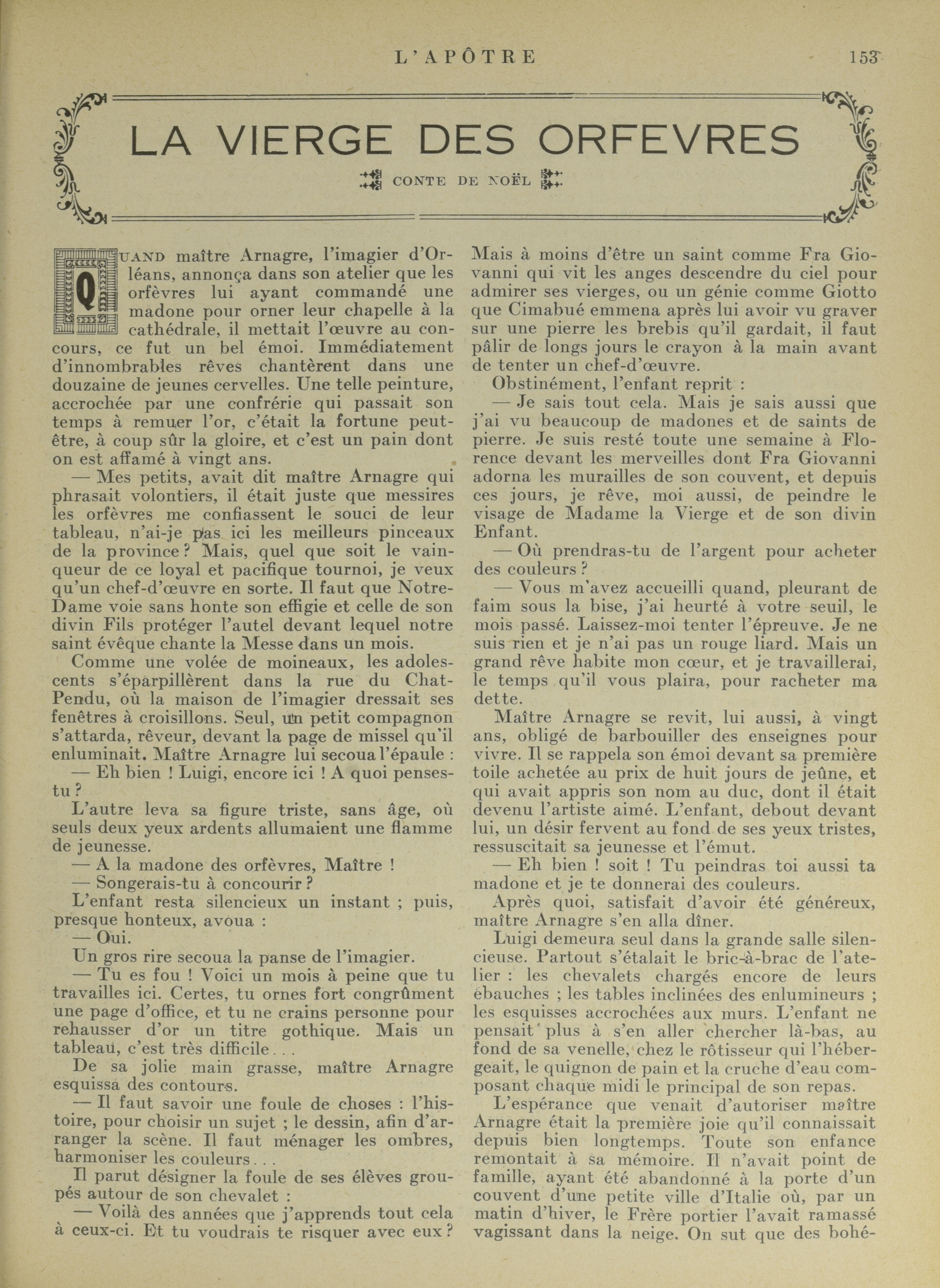 L'APÔTRE 153

LA VIERGE DES ORFEVRES

CONTE DE NOËL

QUAND maître Arnagre, l'imagier d'Orléans, annonça dans son atelier que les orfèvres lui ayant commandé une madone pour orner leur chapelle à la cathédrale, il mettait l'œuvre au concours, ce fut un bel émoi. Immédiatement d'innombrables rêves chantèrent dans une douzaine de jeunes cervelles. Une telle peinture, accrochée par une confrérie qui passait son temps à remuer l'or, c'était la fortune peut-être, à coup sûr la gloire, et c'est un pain dont on est affamé à vingt ans.

— Mes petits, avait dit maître Arnagre qui phrasait volontiers, il était juste que messires les orfèvres me confiassent le souci de leur tableau, n'ai-je pas ici les meilleurs pinceaux de la province ? Mais, quel que soit le vainqueur de ce loyal et pacifique tournoi, je veux qu'un chef-d'œuvre en sorte. Il faut que Notre-Dame voie sans honte son effigie et celle de son divin Fils protéger l'autel devant lequel notre saint évêque chante la Messe dans un mois.

Comme une volée de moineaux, les adolescents s'éparpillèrent dans la rue du Chat-Pendu, où la maison de l'imagier dressait ses fenêtres à croisillons. Seul, un petit compagnon s'attarda, rêveur, devant la page de missel qu'il enluminait. Maître Arnagre lui secoua l'épaule :

— Eh bien ! Luigi, encore ici ! A quoi penses-tu ?

L'autre leva sa figure triste, sans âge, où seuls deux yeux ardents allumaient une flamme de jeunesse.

— A la madone des orfèvres, Maître !

— Songerais-tu à concourir ?

L'enfant resta silencieux un instant ; puis, presque honteux, avoua :

— Oui.

Un gros rire secoua la panse de l'imagier.

— Tu es fou ! Voici un mois à peine que tu travailles ici. Certes, tu ornes fort congrûment une page d'office, et tu ne crains personne pour rehausser d'or un titre gothique. Mais un tableau, c'est très difficile...

De sa jolie main grasse, maître Arnagre esquissa des contours.

— Il faut savoir une foule de choses : l'histoire, pour choisir un sujet ; le dessin, afin d'arranger la scène. Il faut ménager les ombres, harmoniser les couleurs...

Il parut désigner la foule de ses élèves groupés autour de son chevalet :

— Voilà des années que j'apprends tout cela à ceux-ci. Et tu voudrais te risquer avec eux ? Mais à moins d'être un saint comme Fra Giovanni qui vit les anges descendre du ciel pour admirer ses vierges, ou un génie comme Giotto que Cimabué emmena après lui avoir vu graver sur une pierre les brebis qu'il gardait, il faut pâlir de longs jours le crayon à la main avant de tenter un chef-d'œuvre.

Obstinément, l'enfant reprit :

— Je sais tout cela. Mais je sais aussi que j'ai vu beaucoup de madones et de saints de pierre. Je suis resté toute une semaine à Florence devant les merveilles dont Fra Giovanni adorna les murailles de son couvent, et depuis ces jours, je rêve, moi aussi, de peindre le visage de Madame la Vierge et de son divin Enfant.

— Où prendras-tu de l'argent pour acheter des couleurs ?

— Vous m'avez accueilli quand, pleurant de faim sous la bise, j'ai heurté à votre seuil, le mois passé. Laissez-moi tenter l'épreuve. Je ne suis rien et je n'ai pas un rouge liard. Mais un grand rêve habite mon cœur, et je travaillerai, le temps qu'il vous plaira, pour racheter ma dette.

Maître Arnagre se revit, lui aussi, à vingt ans, obligé de barbouiller des enseignes pour vivre. Il se rappela son émoi devant sa première toile achetée au prix de huit jours de jeûne, et qui avait appris son nom au duc, dont il était devenu l'artiste aimé. L'enfant, debout devant lui, un désir fervent au fond de ses yeux tristes, ressuscitait sa jeunesse et l'émut.

— Eh bien ! soit ! Tu peindras toi aussi ta madone et je te donnerai des couleurs.

Après quoi, satisfait d'avoir été généreux, maître Arnagre s'en alla dîner.

Luigi demeura seul dans la grande salle silencieuse. Partout s'étalait le bric-à-brac de l'atelier : les chevalets chargés encore de leurs ébauches ; les tables inclinées des enlumineurs ; les esquisses accrochées aux murs. L'enfant ne pensait plus à s'en aller chercher là-bas, au fond de sa venelle, chez le rôtisseur qui l'hébergeait, le quignon de pain et la cruche d'eau composant chaque midi le principal de son repas.

L'espérance que venait d'autoriser maître Arnagre était la première joie qu'il connaissait depuis bien longtemps. Toute son enfance remontait à sa mémoire. Il n'avait point de famille, ayant été abandonné à la porte d'un couvent d'une petite ville d'Italie où, par un matin d'hiver, le Frère portier l'avait ramassé vagissant dans la neige. On sut que des bohé-